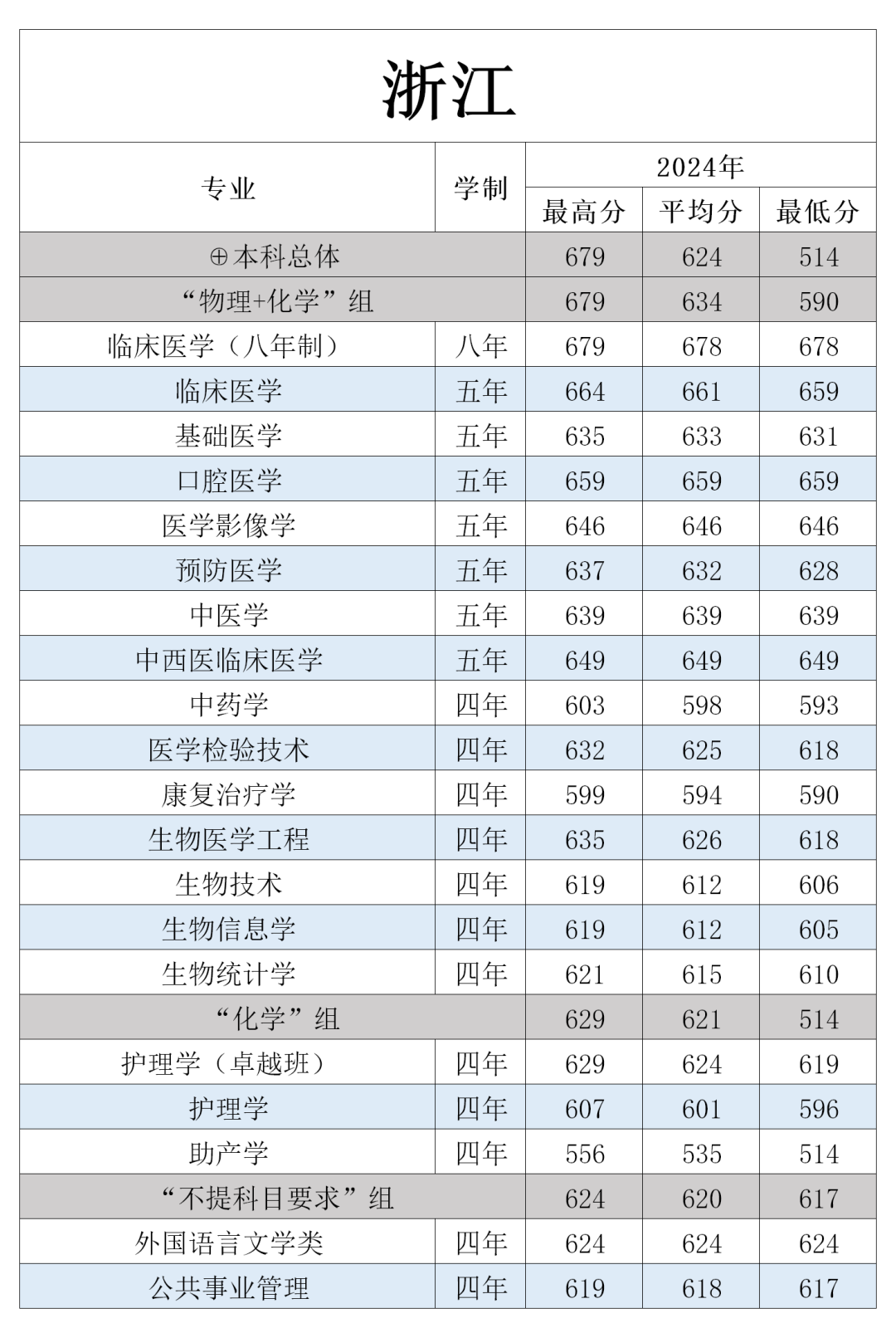 浙江

| 专业 | 学制 | 2024年 最高分 | 2024年 平均分 | 2024年 最低分 |
|---|---|---|---|---|
| ⊕本科总体 | | 679 | 624 | 514 |
| “物理+化学”组 | | 679 | 634 | 590 |
| 临床医学（八年制） | 八年 | 679 | 678 | 678 |
| 临床医学 | 五年 | 664 | 661 | 659 |
| 基础医学 | 五年 | 635 | 633 | 631 |
| 口腔医学 | 五年 | 659 | 659 | 659 |
| 医学影像学 | 五年 | 646 | 646 | 646 |
| 预防医学 | 五年 | 637 | 632 | 628 |
| 中医学 | 五年 | 639 | 639 | 639 |
| 中西医临床医学 | 五年 | 649 | 649 | 649 |
| 中药学 | 四年 | 603 | 598 | 593 |
| 医学检验技术 | 四年 | 632 | 625 | 618 |
| 康复治疗学 | 四年 | 599 | 594 | 590 |
| 生物医学工程 | 四年 | 635 | 626 | 618 |
| 生物技术 | 四年 | 619 | 612 | 606 |
| 生物信息学 | 四年 | 619 | 612 | 605 |
| 生物统计学 | 四年 | 621 | 615 | 610 |
| “化学”组 | | 629 | 621 | 514 |
| 护理学（卓越班） | 四年 | 629 | 624 | 619 |
| 护理学 | 四年 | 607 | 601 | 596 |
| 助产学 | 四年 | 556 | 535 | 514 |
| “不提科目要求”组 | | 624 | 620 | 617 |
| 外国语言文学类 | 四年 | 624 | 624 | 624 |
| 公共事业管理 | 四年 | 619 | 618 | 617 |